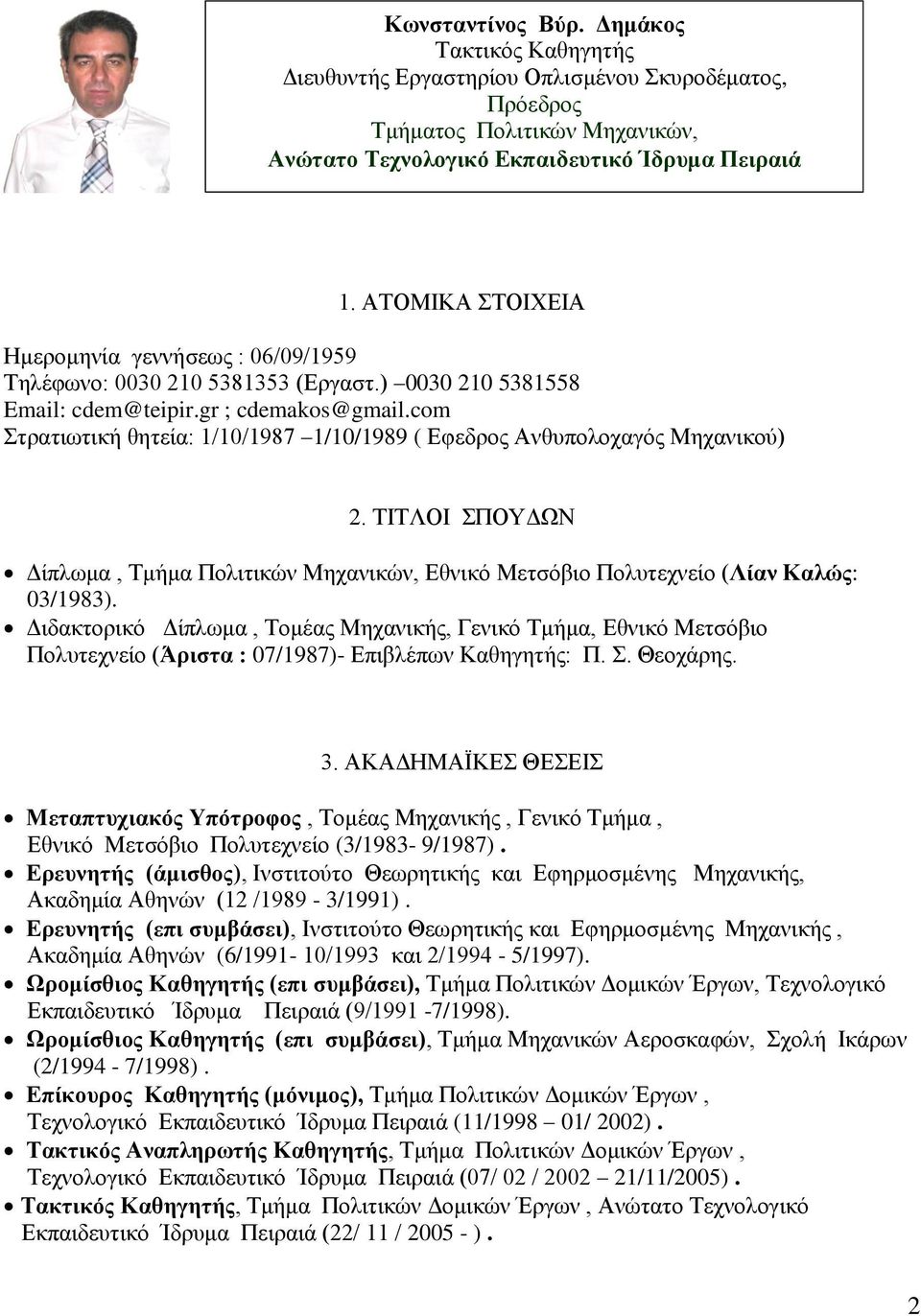 Κωνσταντίνος Βύρ. Δημάκος
Τακτικός Καθηγητής
Διευθυντής Εργαστηρίου Οπλισμένου Σκυροδέματος,
Πρόεδρος
Τμήματος Πολιτικών Μηχανικών,
Ανώτατο Τεχνολογικό Εκπαιδευτικό Ίδρυμα Πειραιά

1. ΑΤΟΜΙΚΑ ΣΤΟΙΧΕΙΑ

Ημερομηνία γεννήσεως : 06/09/1959
Τηλέφωνο: 0030 210 5381353 (Εργαστ.) –0030 210 5381558
Email: cdem@teipir.gr ; cdemakos@gmail.com
Στρατιωτική θητεία: 1/10/1987 –1/10/1989 ( Εφεδρος Ανθυπολοχαγός Μηχανικού)

2. ΤΙΤΛΟΙ ΣΠΟΥΔΩΝ

• Δίπλωμα , Τμήμα Πολιτικών Μηχανικών, Εθνικό Μετσόβιο Πολυτεχνείο (Λίαν Καλώς: 03/1983).
• Διδακτορικό Δίπλωμα , Τομέας Μηχανικής, Γενικό Τμήμα, Εθνικό Μετσόβιο Πολυτεχνείο (Άριστα : 07/1987)- Επιβλέπων Καθηγητής: Π. Σ. Θεοχάρης.

3. ΑΚΑΔΗΜΑΪΚΕΣ ΘΕΣΕΙΣ

• Μεταπτυχιακός Υπότροφος , Τομέας Μηχανικής , Γενικό Τμήμα , Εθνικό Μετσόβιο Πολυτεχνείο (3/1983- 9/1987) .
• Ερευνητής (άμισθος), Ινστιτούτο Θεωρητικής και Εφηρμοσμένης Μηχανικής, Ακαδημία Αθηνών (12 /1989 - 3/1991) .
• Ερευνητής (επι συμβάσει), Ινστιτούτο Θεωρητικής και Εφηρμοσμένης Μηχανικής , Ακαδημία Αθηνών (6/1991- 10/1993 και 2/1994 - 5/1997).
• Ωρομίσθιος Καθηγητής (επι συμβάσει), Τμήμα Πολιτικών Δομικών Έργων, Τεχνολογικό Εκπαιδευτικό Ίδρυμα Πειραιά (9/1991 -7/1998).
• Ωρομίσθιος Καθηγητής (επι συμβάσει), Τμήμα Μηχανικών Αεροσκαφών, Σχολή Ικάρων (2/1994 - 7/1998) .
• Επίκουρος Καθηγητής (μόνιμος), Τμήμα Πολιτικών Δομικών Έργων , Τεχνολογικό Εκπαιδευτικό Ίδρυμα Πειραιά (11/1998 – 01/ 2002) .
• Τακτικός Αναπληρωτής Καθηγητής, Τμήμα Πολιτικών Δομικών Έργων , Τεχνολογικό Εκπαιδευτικό Ίδρυμα Πειραιά (07/ 02 / 2002 – 21/11/2005) .
• Τακτικός Καθηγητής, Τμήμα Πολιτικών Δομικών Έργων , Ανώτατο Τεχνολογικό Εκπαιδευτικό Ίδρυμα Πειραιά (22/ 11 / 2005 - ) .

2